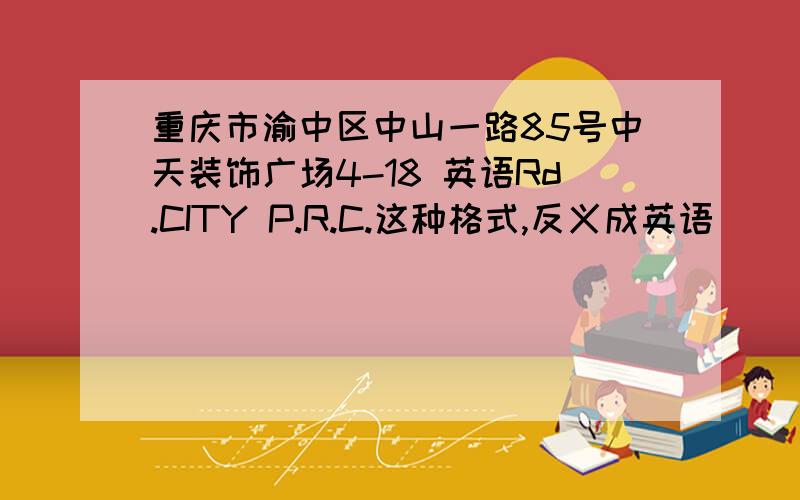 重庆市渝中区中山一路85号中天装饰广场4-18 英语Rd.CITY P.R.C.这种格式,反义成英语